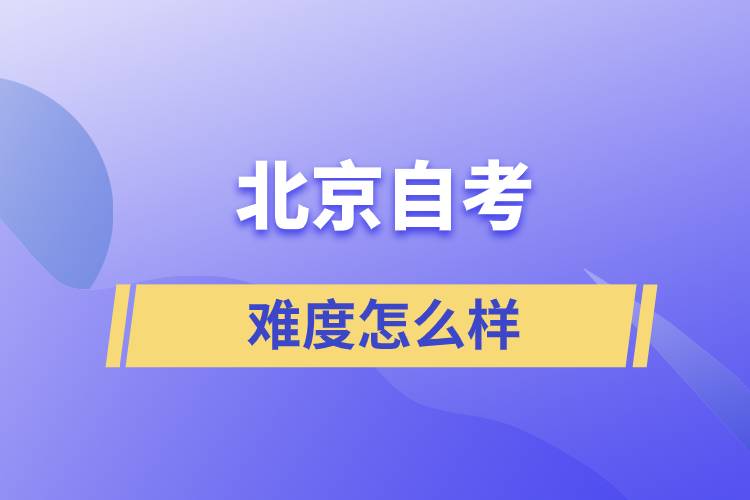 北京自考

难度怎么样